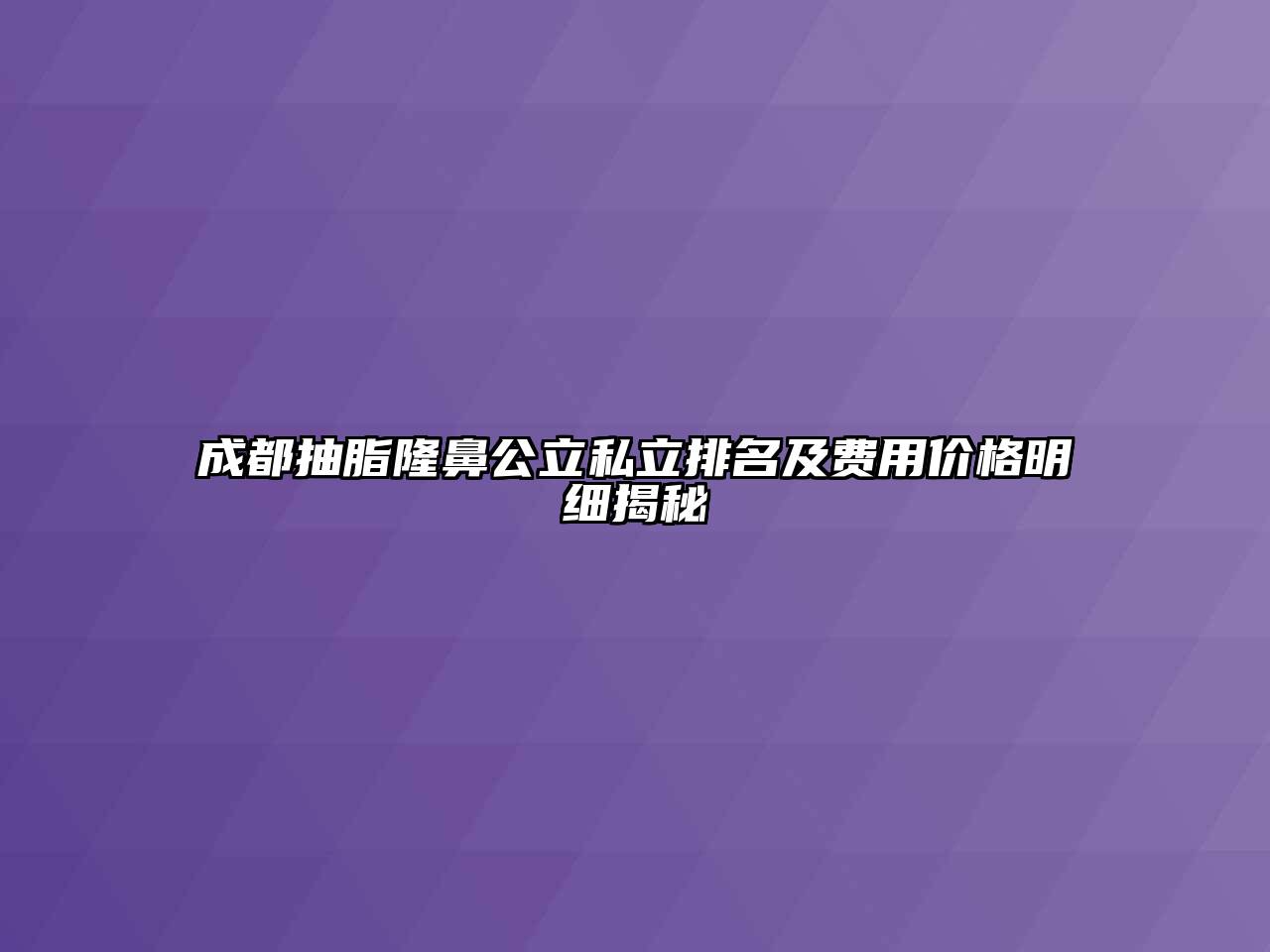 成都抽脂隆鼻公立私立排名及费用价格明细揭秘